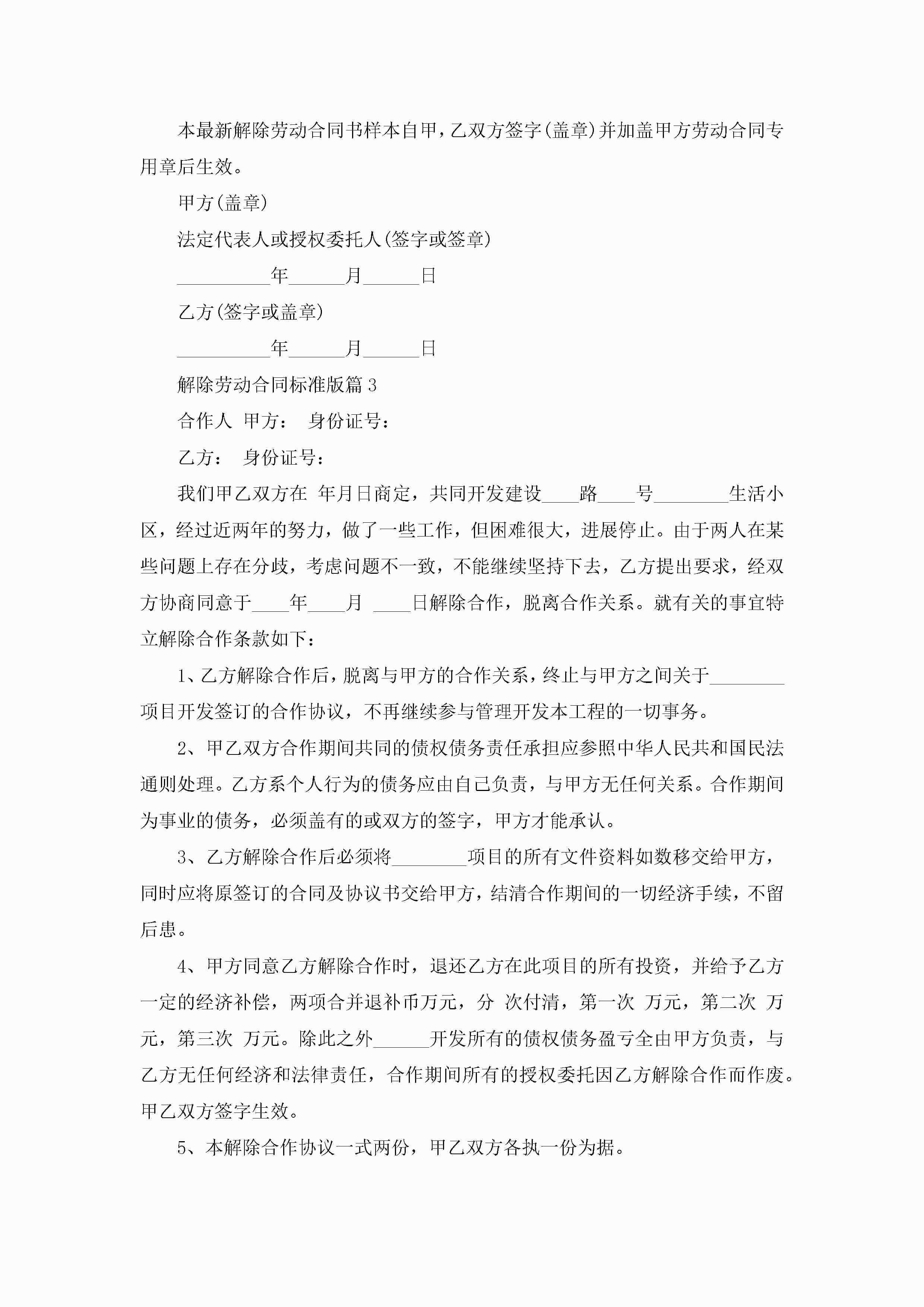 本最新解除劳动合同书样本自甲，乙双方签字(盖章)并加盖甲方劳动合同专用章后生效。

甲方(盖章)

法定代表人或授权委托人(签字或签章)

__________年______月______日

乙方(签字或盖章)

__________年______月______日

解除劳动合同标准版篇 3

合作人 甲方： 身份证号：

乙方： 身份证号：

我们甲乙双方在 年月日商定，共同开发建设____路____号________生活小区，经过近两年的努力，做了一些工作，但困难很大，进展停止。由于两人在某些问题上存在分歧，考虑问题不一致，不能继续坚持下去，乙方提出要求，经双方协商同意于____年____月 ____日解除合作，脱离合作关系。就有关的事宜特立解除合作条款如下：

1、乙方解除合作后，脱离与甲方的合作关系，终止与甲方之间关于________项目开发签订的合作协议，不再继续参与管理开发本工程的一切事务。

2、甲乙双方合作期间共同的债权债务责任承担应参照中华人民共和国民法通则处理。乙方系个人行为的债务应由自己负责，与甲方无任何关系。合作期间为事业的债务，必须盖有的或双方的签字，甲方才能承认。

3、乙方解除合作后必须将________项目的所有文件资料如数移交给甲方，同时应将原签订的合同及协议书交给甲方，结清合作期间的一切经济手续，不留后患。

4、甲方同意乙方解除合作时，退还乙方在此项目的所有投资，并给予乙方一定的经济补偿，两项合并退补币万元，分 次付清，第一次 万元，第二次 万元，第三次 万元。除此之外______开发所有的债权债务盈亏全由甲方负责，与乙方无任何经济和法律责任，合作期间所有的授权委托因乙方解除合作而作废。甲乙双方签字生效。

5、本解除合作协议一式两份，甲乙双方各执一份为据。